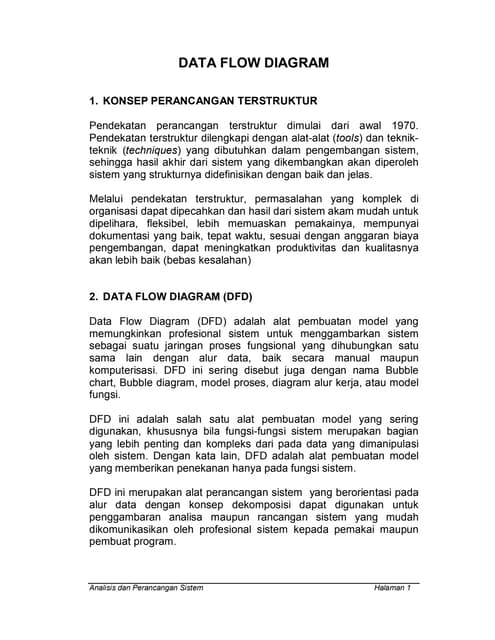 DATA FLOW DIAGRAM

1. KONSEP PERANCANGAN TERSTRUKTUR

Pendekatan perancangan terstruktur dimulai dari awal 1970. Pendekatan terstruktur dilengkapi dengan alat-alat (tools) dan teknik-teknik (techniques) yang dibutuhkan dalam pengembangan sistem, sehingga hasil akhir dari sistem yang dikembangkan akan diperoleh sistem yang strukturnya didefinisikan dengan baik dan jelas.

Melalui pendekatan terstruktur, permasalahan yang komplek di organisasi dapat dipecahkan dan hasil dari sistem akam mudah untuk dipelihara, fleksibel, lebih memuaskan pemakainya, mempunyai dokumentasi yang baik, tepat waktu, sesuai dengan anggaran biaya pengembangan, dapat meningkatkan produktivitas dan kualitasnya akan lebih baik (bebas kesalahan)

2. DATA FLOW DIAGRAM (DFD)

Data Flow Diagram (DFD) adalah alat pembuatan model yang memungkinkan profesional sistem untuk menggambarkan sistem sebagai suatu jaringan proses fungsional yang dihubungkan satu sama lain dengan alur data, baik secara manual maupun komputerisasi. DFD ini sering disebut juga dengan nama Bubble chart, Bubble diagram, model proses, diagram alur kerja, atau model fungsi.

DFD ini adalah salah satu alat pembuatan model yang sering digunakan, khususnya bila fungsi-fungsi sistem merupakan bagian yang lebih penting dan kompleks dari pada data yang dimanipulasi oleh sistem. Dengan kata lain, DFD adalah alat pembuatan model yang memberikan penekanan hanya pada fungsi sistem.

DFD ini merupakan alat perancangan sistem yang berorientasi pada alur data dengan konsep dekomposisi dapat digunakan untuk penggambaran analisa maupun rancangan sistem yang mudah dikomunikasikan oleh profesional sistem kepada pemakai maupun pembuat program.

Analisis dan Perancangan Sistem Halaman 1